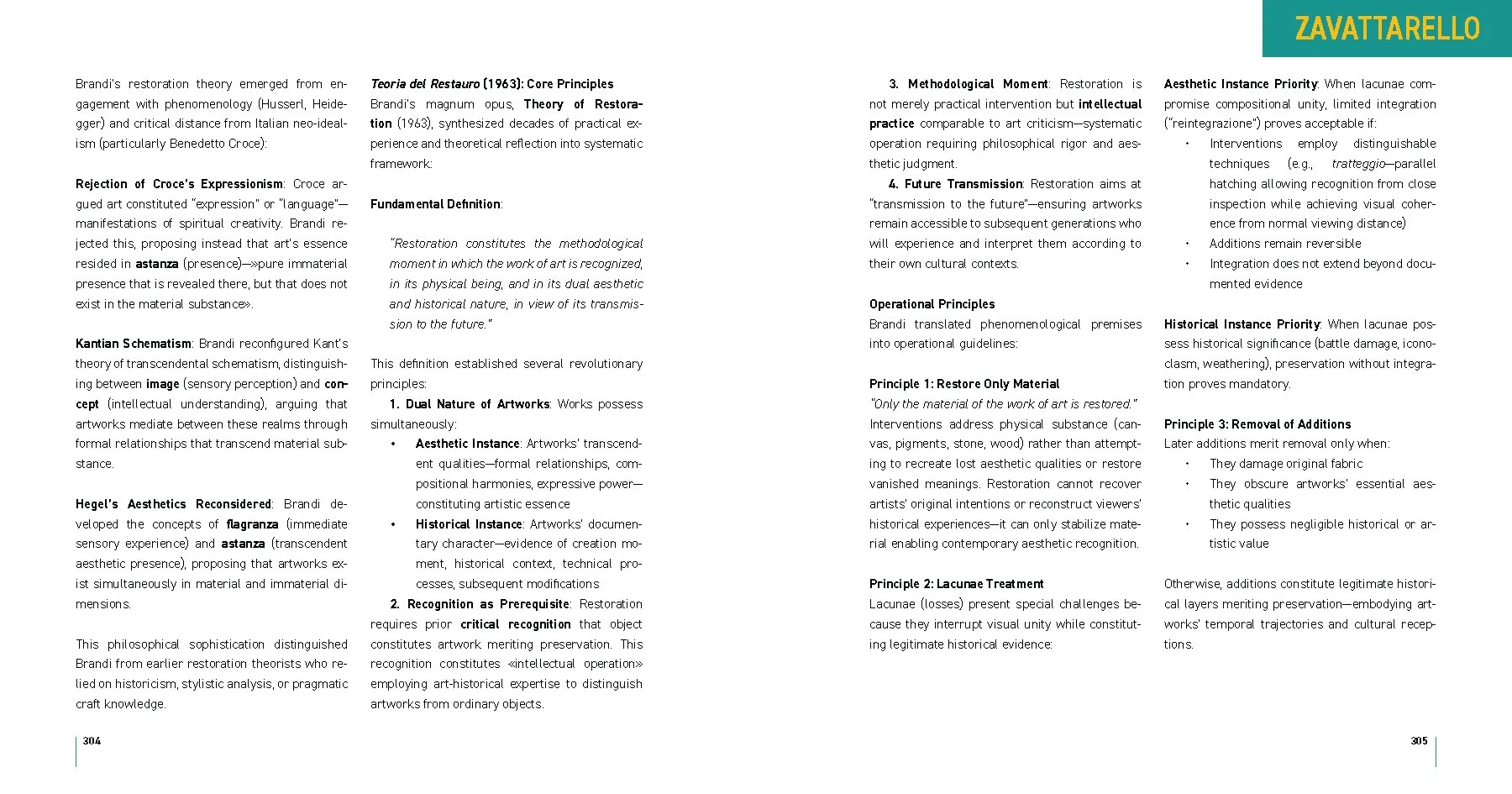 ZAVATTARELLO

Brandi's restoration theory emerged from engagement with phenomenology (Husserl, Heidegger) and critical distance from Italian neo-idealism (particularly Benedetto Croce):

Rejection of Croce's Expressionism: Croce argued art constituted "expression" or "language"—manifestations of spiritual creativity. Brandi rejected this, proposing instead that art's essence resided in astanza (presence)—»pure immaterial presence that is revealed there, but that does not exist in the material substance».

Kantian Schematism: Brandi reconfigured Kant's theory of transcendental schematism, distinguishing between image (sensory perception) and concept (intellectual understanding), arguing that artworks mediate between these realms through formal relationships that transcend material substance.

Hegel's Aesthetics Reconsidered: Brandi developed the concepts of flagranza (immediate sensory experience) and astanza (transcendent aesthetic presence), proposing that artworks exist simultaneously in material and immaterial dimensions.

This philosophical sophistication distinguished Brandi from earlier restoration theorists who relied on historicism, stylistic analysis, or pragmatic craft knowledge.

304

Teoria del Restauro (1963): Core Principles
Brandi's magnum opus, Theory of Restoration (1963), synthesized decades of practical experience and theoretical reflection into systematic framework:

Fundamental Definition:

"Restoration constitutes the methodological moment in which the work of art is recognized, in its physical being, and in its dual aesthetic and historical nature, in view of its transmission to the future."

This definition established several revolutionary principles:
1. Dual Nature of Artworks: Works possess simultaneously:
• Aesthetic Instance: Artworks' transcendent qualities—formal relationships, compositional harmonies, expressive power—constituting artistic essence
• Historical Instance: Artworks' documentary character—evidence of creation moment, historical context, technical processes, subsequent modifications
2. Recognition as Prerequisite: Restoration requires prior critical recognition that object constitutes artwork meriting preservation. This recognition constitutes «intellectual operation» employing art-historical expertise to distinguish artworks from ordinary objects.

3. Methodological Moment: Restoration is not merely practical intervention but intellectual practice comparable to art criticism—systematic operation requiring philosophical rigor and aesthetic judgment.
4. Future Transmission: Restoration aims at "transmission to the future"—ensuring artworks remain accessible to subsequent generations who will experience and interpret them according to their own cultural contexts.

Operational Principles
Brandi translated phenomenological premises into operational guidelines:

Principle 1: Restore Only Material
"Only the material of the work of art is restored."
Interventions address physical substance (canvas, pigments, stone, wood) rather than attempting to recreate lost aesthetic qualities or restore vanished meanings. Restoration cannot recover artists' original intentions or reconstruct viewers' historical experiences—it can only stabilize material enabling contemporary aesthetic recognition.

Principle 2: Lacunae Treatment
Lacunae (losses) present special challenges because they interrupt visual unity while constituting legitimate historical evidence:

Aesthetic Instance Priority: When lacunae compromise compositional unity, limited integration ("reintegrazione") proves acceptable if:
• Interventions employ distinguishable techniques (e.g., tratteggio—parallel hatching allowing recognition from close inspection while achieving visual coherence from normal viewing distance)
• Additions remain reversible
• Integration does not extend beyond documented evidence

Historical Instance Priority: When lacunae possess historical significance (battle damage, iconoclasm, weathering), preservation without integration proves mandatory.

Principle 3: Removal of Additions
Later additions merit removal only when:
• They damage original fabric
• They obscure artworks' essential aesthetic qualities
• They possess negligible historical or artistic value

Otherwise, additions constitute legitimate historical layers meriting preservation—embodying artworks' temporal trajectories and cultural receptions.

305